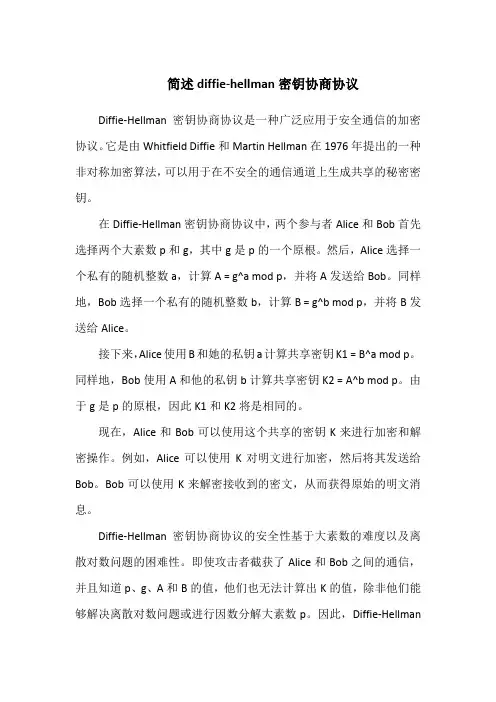 简述 diffie-hellman 密钥协商协议

Diffie-Hellman 密钥协商协议是一种广泛应用于安全通信的加密协议。它是由 Whitfield Diffie 和 Martin Hellman 在 1976 年提出的一种非对称加密算法，可以用于在不安全的通信通道上生成共享的秘密密钥。

在 Diffie-Hellman 密钥协商协议中，两个参与者 Alice 和 Bob 首先选择两个大素数 p 和 g，其中 g 是 p 的一个原根。然后，Alice 选择一个私有的随机整数 a，计算 A = g^a mod p，并将 A 发送给 Bob。同样地，Bob 选择一个私有的随机整数 b，计算 B = g^b mod p，并将 B 发送给 Alice。

接下来，Alice 使用 B 和她的私钥 a 计算共享密钥 K1 = B^a mod p。同样地，Bob 使用 A 和他的私钥 b 计算共享密钥 K2 = A^b mod p。由于 g 是 p 的原根，因此 K1 和 K2 将是相同的。

现在，Alice 和 Bob 可以使用这个共享的密钥 K 来进行加密和解密操作。例如，Alice 可以使用 K 对明文进行加密，然后将其发送给 Bob。Bob 可以使用 K 来解密接收到的密文，从而获得原始的明文消息。

Diffie-Hellman 密钥协商协议的安全性基于大素数的难度以及离散对数问题的困难性。即使攻击者截获了 Alice 和 Bob 之间的通信，并且知道 p、g、A 和 B 的值，他们也无法计算出 K 的值，除非他们能够解决离散对数问题或进行因数分解大素数 p。因此，Diffie-Hellman